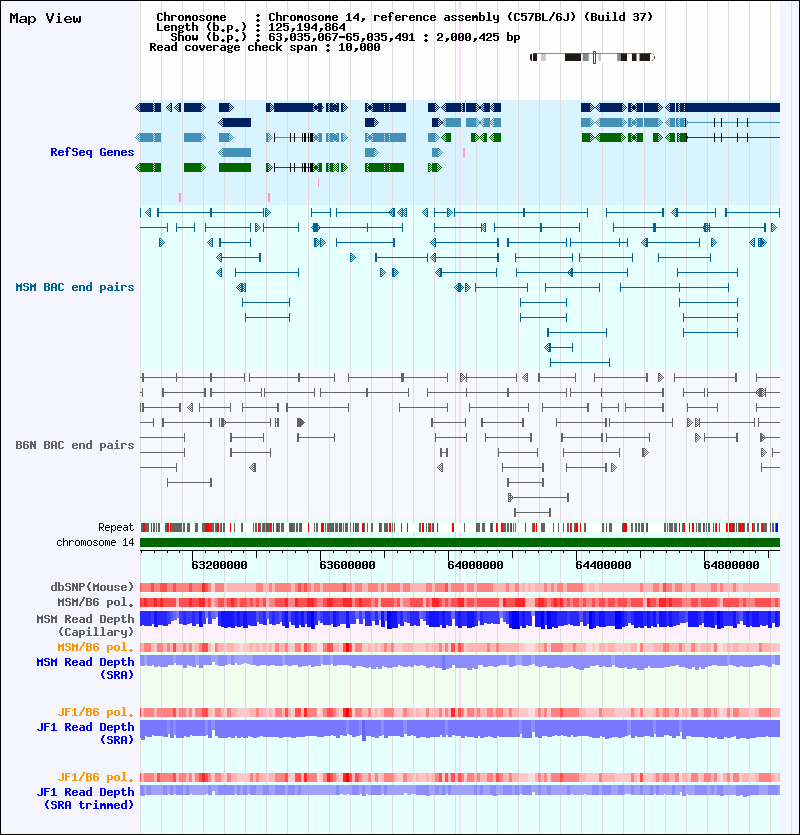 Map View

Chromosome : Chromosome 14, reference assembly (C57BL/6J) (Build 37)
Length (b.p.) : 125,194,864
Show (b.p.) : 63,035,067-65,035,491 : 2,000,425 bp
Read coverage check span : 10,000

RefSeq Genes

MSM BAC end pairs

B6N BAC end pairs

Repeat
chromosome 14

63200000 63600000 64000000 64400000 64800000

dbSNP(Mouse)
MSM/B6 pol.
MSM Read Depth (Capillary)
MSM/B6 pol.
MSM Read Depth (SRA)

JF1/B6 pol.
JF1 Read Depth (SRA)

JF1/B6 pol.
JF1 Read Depth (SRA trimmed)